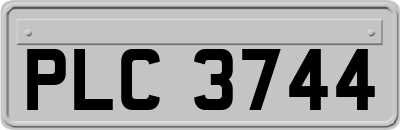 PLC 3744